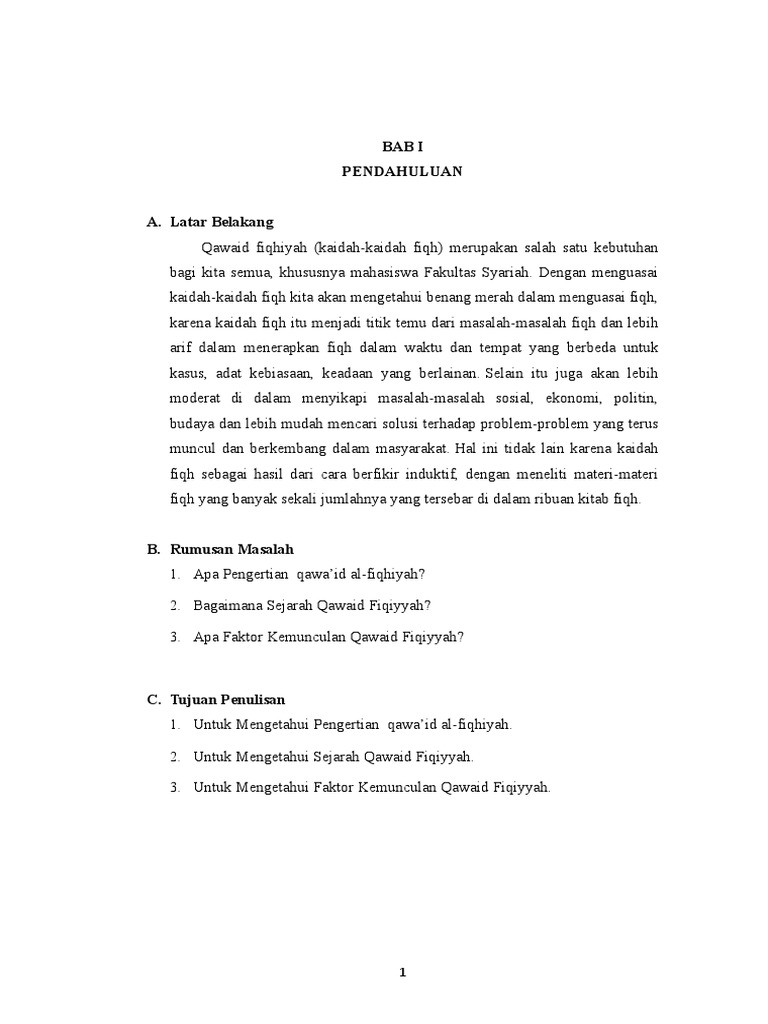 BAB I
PENDAHULUAN

A. Latar Belakang

Qawaid fiqhiyah (kaidah-kaidah fiqh) merupakan salah satu kebutuhan bagi kita semua, khususnya mahasiswa Fakultas Syariah. Dengan menguasai kaidah-kaidah fiqh kita akan mengetahui benang merah dalam menguasai fiqh, karena kaidah fiqh itu menjadi titik temu dari masalah-masalah fiqh dan lebih arif dalam menerapkan fiqh dalam waktu dan tempat yang berbeda untuk kasus, adat kebiasaan, keadaan yang berlainan. Selain itu juga akan lebih moderat di dalam menyikapi masalah-masalah sosial, ekonomi, politin, budaya dan lebih mudah mencari solusi terhadap problem-problem yang terus muncul dan berkembang dalam masyarakat. Hal ini tidak lain karena kaidah fiqh sebagai hasil dari cara berfikir induktif, dengan meneliti materi-materi fiqh yang banyak sekali jumlahnya yang tersebar di dalam ribuan kitab fiqh.

B. Rumusan Masalah

1. Apa Pengertian qawa'id al-fiqhiyah?

2. Bagaimana Sejarah Qawaid Fiqiyyah?

3. Apa Faktor Kemunculan Qawaid Fiqiyyah?

C. Tujuan Penulisan

1. Untuk Mengetahui Pengertian qawa'id al-fiqhiyah.

2. Untuk Mengetahui Sejarah Qawaid Fiqiyyah.

3. Untuk Mengetahui Faktor Kemunculan Qawaid Fiqiyyah.

1